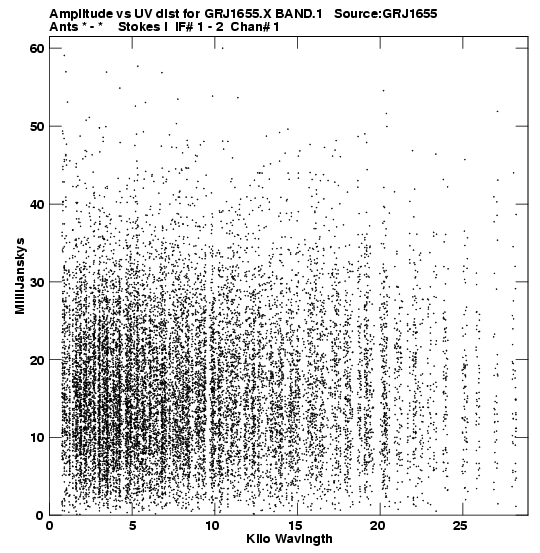 Amplitude vs UV dist for GRJ1655.X BAND.1 Source:GRJ1655
Ants * - * Stokes I IF# 1 - 2 Chan# 1

60
50
40
30
20
10
0

MilliJanskys

0
5
10
15
20
25

Kilo Wavlngth